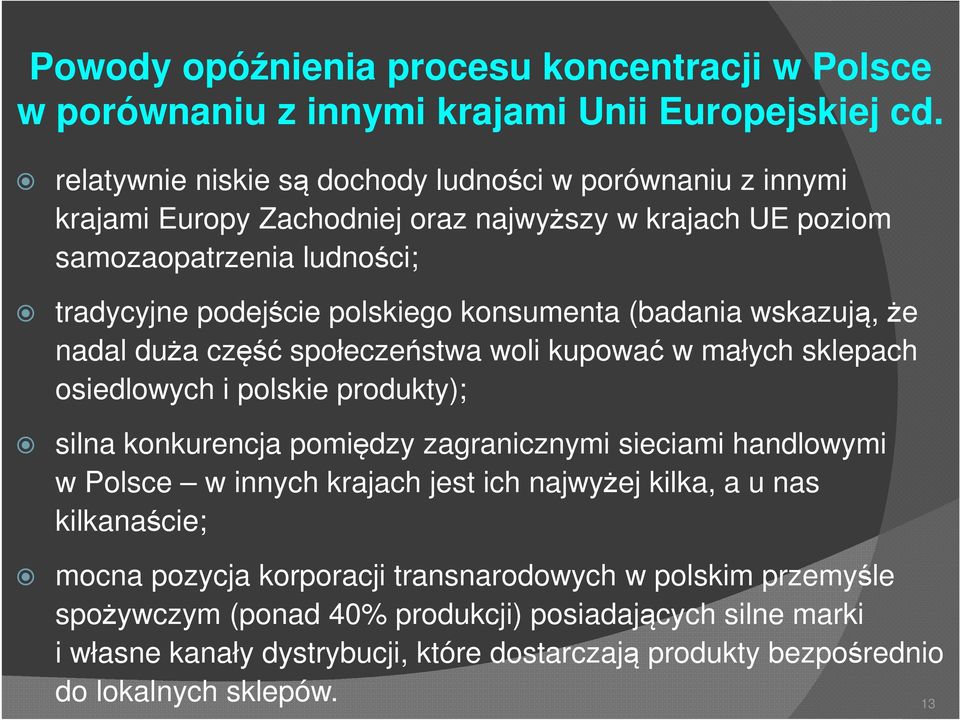 Powody opóźnienia procesu koncentracji w Polsce w porównaniu z innymi krajami Unii Europejskiej cd.

relatywnie niskie są dochody ludności w porównaniu z innymi krajami Europy Zachodniej oraz najwyższy w krajach UE poziom samozaopatrzenia ludności;

tradycyjne podejście polskiego konsumenta (badania wskazują, że nadal duża część społeczeństwa woli kupować w małych sklepach osiedlowych i polskie produkty);

silna konkurencja pomiędzy zagranicznymi sieciami handlowymi w Polsce – w innych krajach jest ich najwyżej kilka, a u nas kilkanaście;

mocna pozycja korporacji transnarodowych w polskim przemyśle spożywczym (ponad 40% produkcji) posiadających silne marki i własne kanały dystrybucji, które dostarczają produkty bezpośrednio do lokalnych sklepów.

13